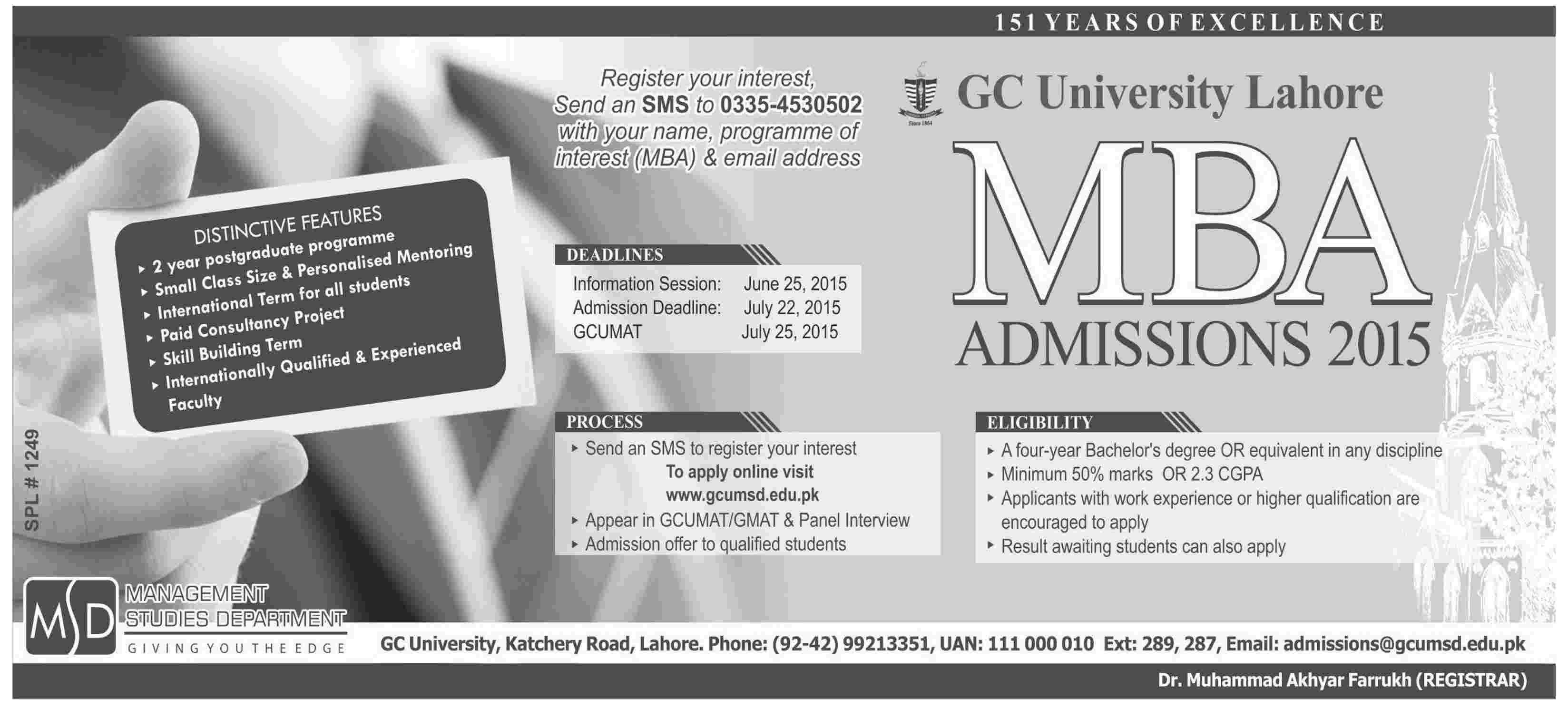 151 YEARS OF EXCELLENCE

Register your interest, Send an SMS to 0335-4530502 with your name, programme of interest (MBA) & email address

Since 1864

GC University Lahore

MBA

ADMISSIONS 2015

DISTINCTIVE FEATURES
▸ 2 year postgraduate programme
▸ Small Class Size & Personalised Mentoring
▸ International Term for all students
▸ Paid Consultancy Project
▸ Skill Building Term
▸ Internationally Qualified & Experienced Faculty

DEADLINES

| Information Session: | June 25, 2015 |
|---|---|
| Admission Deadline: | July 22, 2015 |
| GCUMAT | July 25, 2015 |

PROCESS
▸ Send an SMS to register your interest
To apply online visit
www.gcumsd.edu.pk
▸ Appear in GCUMAT/GMAT & Panel Interview
▸ Admission offer to qualified students

ELIGIBILITY
▸ A four-year Bachelor's degree OR equivalent in any discipline
▸ Minimum 50% marks OR 2.3 CGPA
▸ Applicants with work experience or higher qualification are encouraged to apply
▸ Result awaiting students can also apply

SPL # 1249

MSD MANAGEMENT STUDIES DEPARTMENT
GIVING YOU THE EDGE

GC University, Katchery Road, Lahore. Phone: (92-42) 99213351, UAN: 111 000 010 Ext: 289, 287, Email: admissions@gcumsd.edu.pk

Dr. Muhammad Akhyar Farrukh (REGISTRAR)